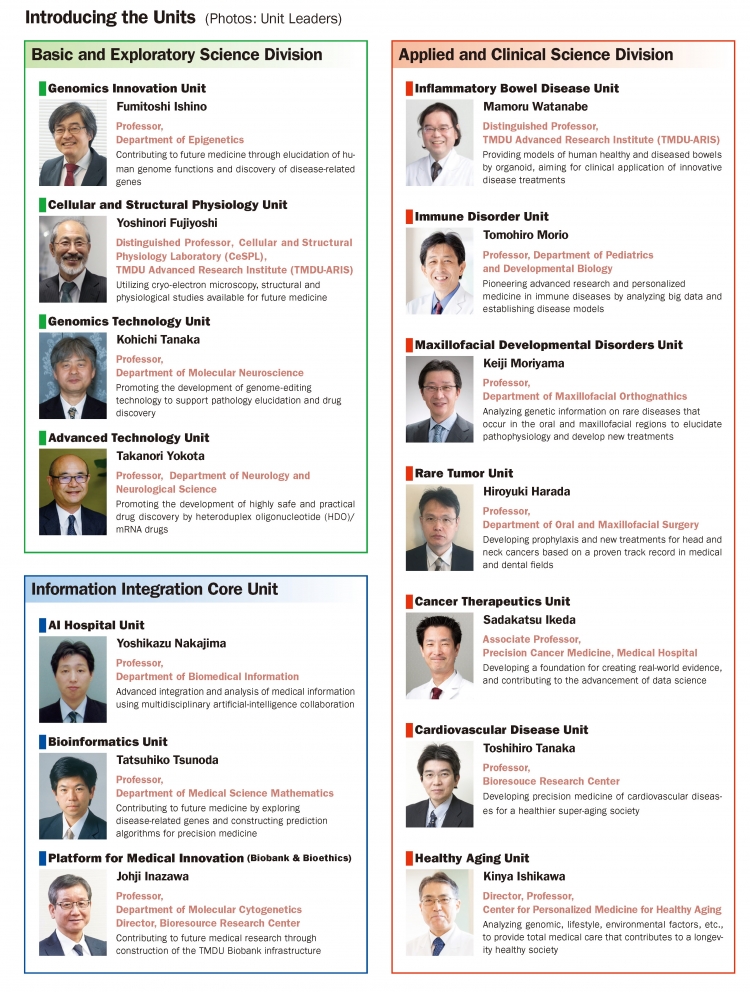 Introducing the Units (Photos: Unit Leaders)

Basic and Exploratory Science Division

Genomics Innovation Unit
Fumitoshi Ishino
Professor, Department of Epigenetics
Contributing to future medicine through elucidation of human genome functions and discovery of disease-related genes

Cellular and Structural Physiology Unit
Yoshinori Fujiyoshi
Distinguished Professor, Cellular and Structural Physiology Laboratory (CeSPL), TMDU Advanced Research Institute (TMDU-ARIS)
Utilizing cryo-electron microscopy, structural and physiological studies available for future medicine

Genomics Technology Unit
Kohichi Tanaka
Professor, Department of Molecular Neuroscience
Promoting the development of genome-editing technology to support pathology elucidation and drug discovery

Advanced Technology Unit
Takanori Yokota
Professor, Department of Neurology and Neurological Science
Promoting the development of highly safe and practical drug discovery by heteroduplex oligonucleotide (HDO)/ mRNA drugs

Information Integration Core Unit

AI Hospital Unit
Yoshikazu Nakajima
Professor, Department of Biomedical Information
Advanced integration and analysis of medical information using multidisciplinary artificial-intelligence collaboration

Bioinformatics Unit
Tatsuhiko Tsunoda
Professor, Department of Medical Science Mathematics
Contributing to future medicine by exploring disease-related genes and constructing prediction algorithms for precision medicine

Platform for Medical Innovation (Biobank & Bioethics)
Johji Inazawa
Professor, Department of Molecular Cytogenetics
Director, Bioresource Research Center
Contributing to future medical research through construction of the TMDU Biobank infrastructure

Applied and Clinical Science Division

Inflammatory Bowel Disease Unit
Mamoru Watanabe
Distinguished Professor, TMDU Advanced Research Institute (TMDU-ARIS)
Providing models of human healthy and diseased bowels by organoid, aiming for clinical application of innovative disease treatments

Immune Disorder Unit
Tomohiro Morio
Professor, Department of Pediatrics and Developmental Biology
Pioneering advanced research and personalized medicine in immune diseases by analyzing big data and establishing disease models

Maxillofacial Developmental Disorders Unit
Keiji Moriyama
Professor, Department of Maxillofacial Orthognathics
Analyzing genetic information on rare diseases that occur in the oral and maxillofacial regions to elucidate pathophysiology and develop new treatments

Rare Tumor Unit
Hiroyuki Harada
Professor, Department of Oral and Maxillofacial Surgery
Developing prophylaxis and new treatments for head and neck cancers based on a proven track record in medical and dental fields

Cancer Therapeutics Unit
Sadakatsu Ikeda
Associate Professor, Precision Cancer Medicine, Medical Hospital
Developing a foundation for creating real-world evidence, and contributing to the advancement of data science

Cardiovascular Disease Unit
Toshihiro Tanaka
Professor, Bioresouce Research Center
Developing precision medicine of cardiovascular diseases for a healthier super-aging society

Healthy Aging Unit
Kinya Ishikawa
Director, Professor, Center for Personalized Medicine for Healthy Aging
Analyzing genomic, lifestyle, environmental factors, etc., to provide total medical care that contributes to a longevity healthy society